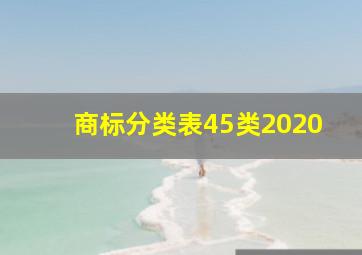 商标分类表45类2020